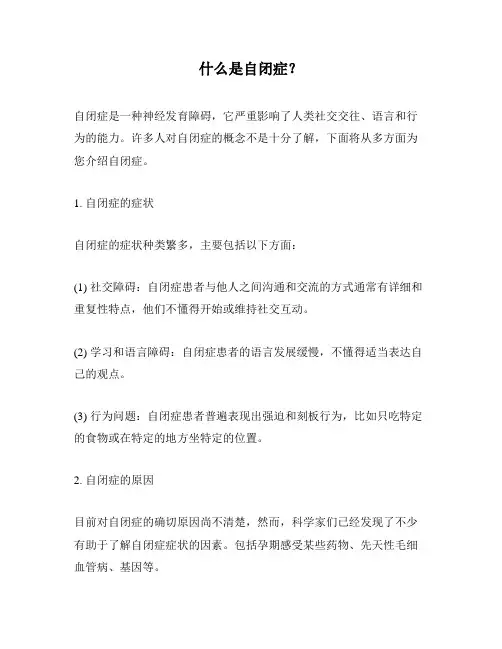 什么是自闭症？

自闭症是一种神经发育障碍，它严重影响了人类社交交往、语言和行为的能力。许多人对自闭症的概念不是十分了解，下面将从多方面为您介绍自闭症。

1. 自闭症的症状

自闭症的症状种类繁多，主要包括以下方面：

(1) 社交障碍：自闭症患者与他人之间沟通和交流的方式通常有详细和重复性特点，他们不懂得开始或维持社交互动。

(2) 学习和语言障碍：自闭症患者的语言发展缓慢，不懂得适当表达自己的观点。

(3) 行为问题：自闭症患者普遍表现出强迫和刻板行为，比如只吃特定的食物或在特定的地方坐特定的位置。

2. 自闭症的原因

目前对自闭症的确切原因尚不清楚，然而，科学家们已经发现了不少有助于了解自闭症症状的因素。包括孕期感受某些药物、先天性毛细血管病、基因等。